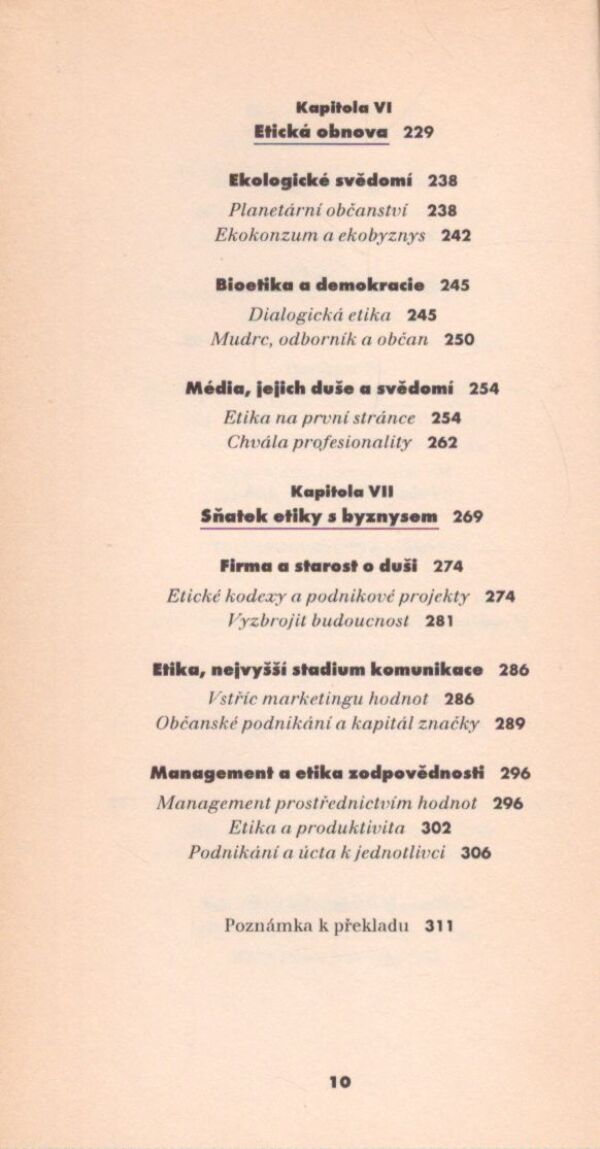 Kapitola VI
Etická obnova 229

Ekologické svědomí 238
Planetární občanství 238
Ekokonzum a ekobyznys 242

Bioetika a demokracie 245
Dialogická etika 245
Mudrc, odborník a občan 250

Média, jejich duše a svědomí 254
Etika na první stránce 254
Chvála profesionality 262

Kapitola VII
Sňatek etiky s byznysem 269

Firma a starost o duši 274
Etické kodexy a podnikové projekty 274
Vyzbrojit budoucnost 281

Etika, nejvyšší stadium komunikace 286
Vstříc marketingu hodnot 286
Občanské podnikání a kapitál značky 289

Management a etika zodpovědnosti 296
Management prostřednictvím hodnot 296
Etika a produktivita 302
Podnikání a úcta k jednotlivci 306

Poznámka k překladu 311

10